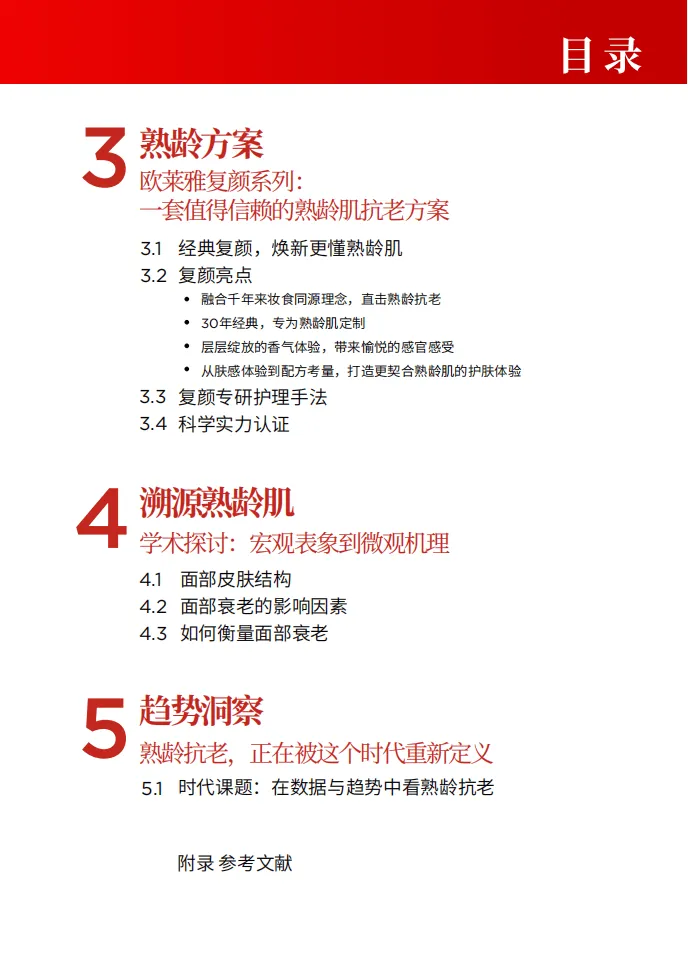 目录

3 熟龄方案
欧莱雅复颜系列：
一套值得信赖的熟龄肌抗老方案

3.1 经典复颜，焕新更懂熟龄肌
3.2 复颜亮点
• 融合千年来妆食同源理念，直击熟龄抗老
• 30年经典，专为熟龄肌定制
• 层层绽放的香气体验，带来愉悦的感官感受
• 从肤感体验到配方考量，打造更契合熟龄肌的护肤体验
3.3 复颜专研护理手法
3.4 科学实力认证

4 溯源熟龄肌
学术探讨：宏观表象到微观机理

4.1 面部皮肤结构
4.2 面部衰老的影响因素
4.3 如何衡量面部衰老

5 趋势洞察
熟龄抗老，正在被这个时代重新定义

5.1 时代课题：在数据与趋势中看熟龄抗老

附录 参考文献